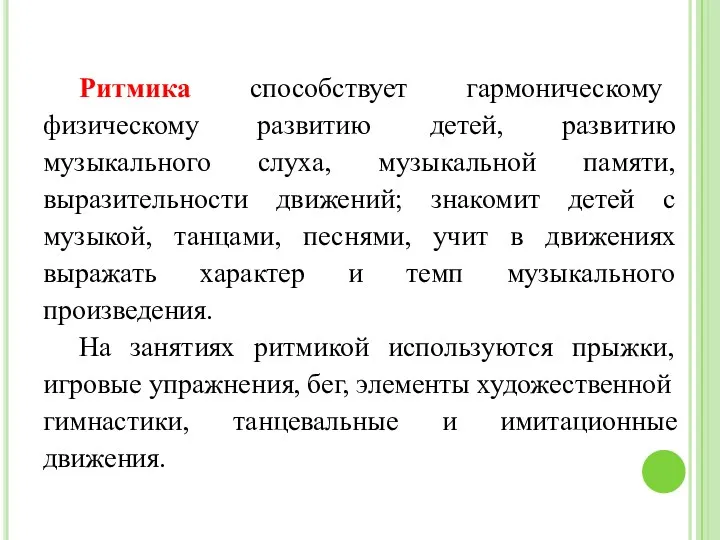 Ритмика способствует гармоническому физическому развитию детей, развитию музыкального слуха, музыкальной памяти, выразительности движений; знакомит детей с музыкой, танцами, песнями, учит в движениях выражать характер и темп музыкального произведения.

На занятиях ритмикой используются прыжки, игровые упражнения, бег, элементы художественной гимнастики, танцевальные и имитационные движения.